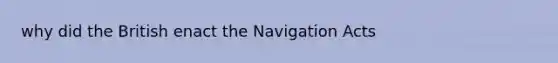 why did the British enact the Navigation Acts